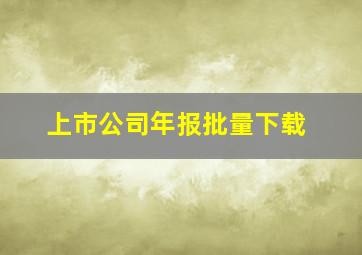 上市公司年报批量下载